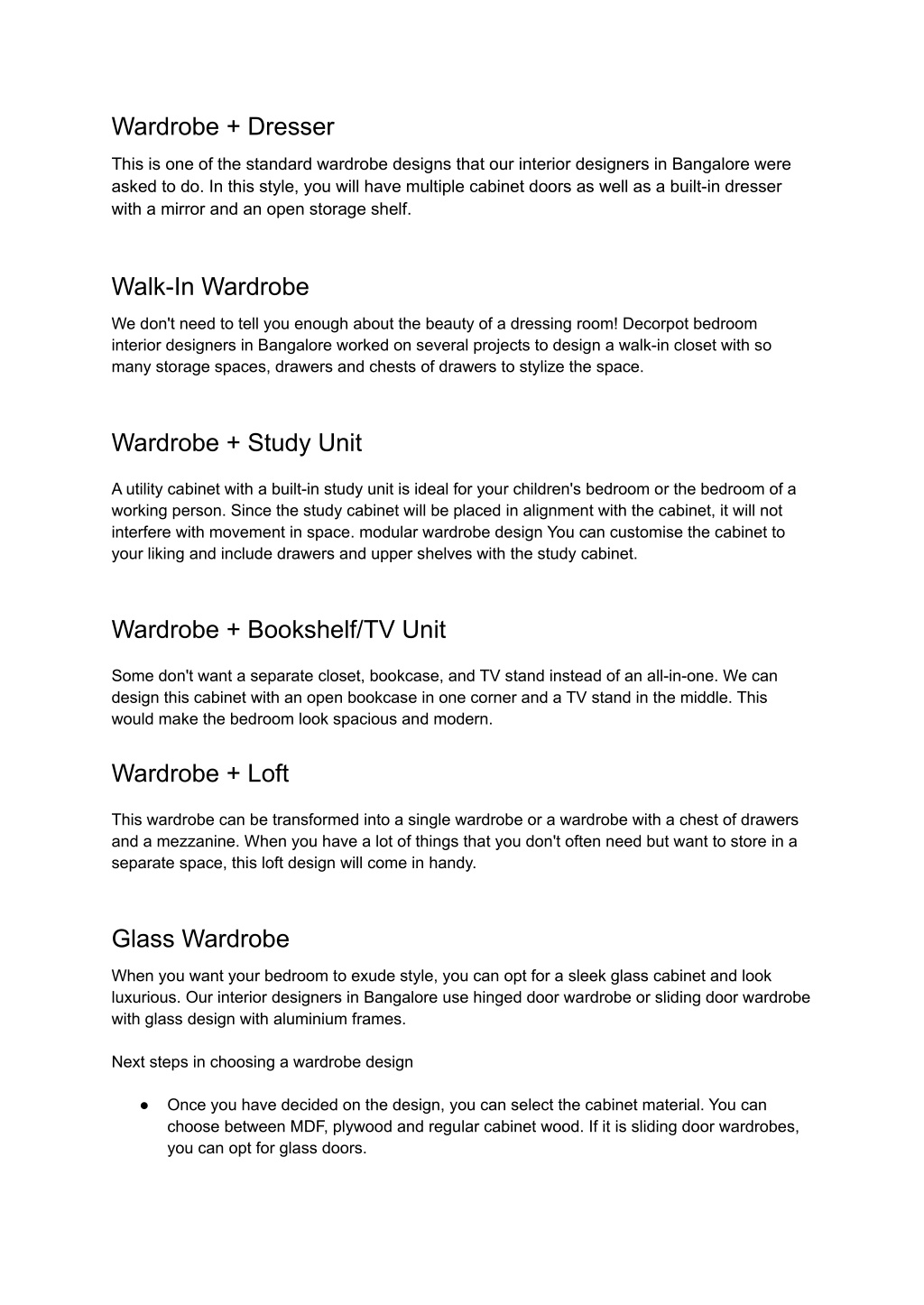 Wardrobe + Dresser

This is one of the standard wardrobe designs that our interior designers in Bangalore were asked to do. In this style, you will have multiple cabinet doors as well as a built-in dresser with a mirror and an open storage shelf.

Walk-In Wardrobe

We don't need to tell you enough about the beauty of a dressing room! Decorpot bedroom interior designers in Bangalore worked on several projects to design a walk-in closet with so many storage spaces, drawers and chests of drawers to stylize the space.

Wardrobe + Study Unit

A utility cabinet with a built-in study unit is ideal for your children's bedroom or the bedroom of a working person. Since the study cabinet will be placed in alignment with the cabinet, it will not interfere with movement in space. modular wardrobe design You can customise the cabinet to your liking and include drawers and upper shelves with the study cabinet.

Wardrobe + Bookshelf/TV Unit

Some don't want a separate closet, bookcase, and TV stand instead of an all-in-one. We can design this cabinet with an open bookcase in one corner and a TV stand in the middle. This would make the bedroom look spacious and modern.

Wardrobe + Loft

This wardrobe can be transformed into a single wardrobe or a wardrobe with a chest of drawers and a mezzanine. When you have a lot of things that you don't often need but want to store in a separate space, this loft design will come in handy.

Glass Wardrobe

When you want your bedroom to exude style, you can opt for a sleek glass cabinet and look luxurious. Our interior designers in Bangalore use hinged door wardrobe or sliding door wardrobe with glass design with aluminium frames.

Next steps in choosing a wardrobe design

● Once you have decided on the design, you can select the cabinet material. You can choose between MDF, plywood and regular cabinet wood. If it is sliding door wardrobes, you can opt for glass doors.